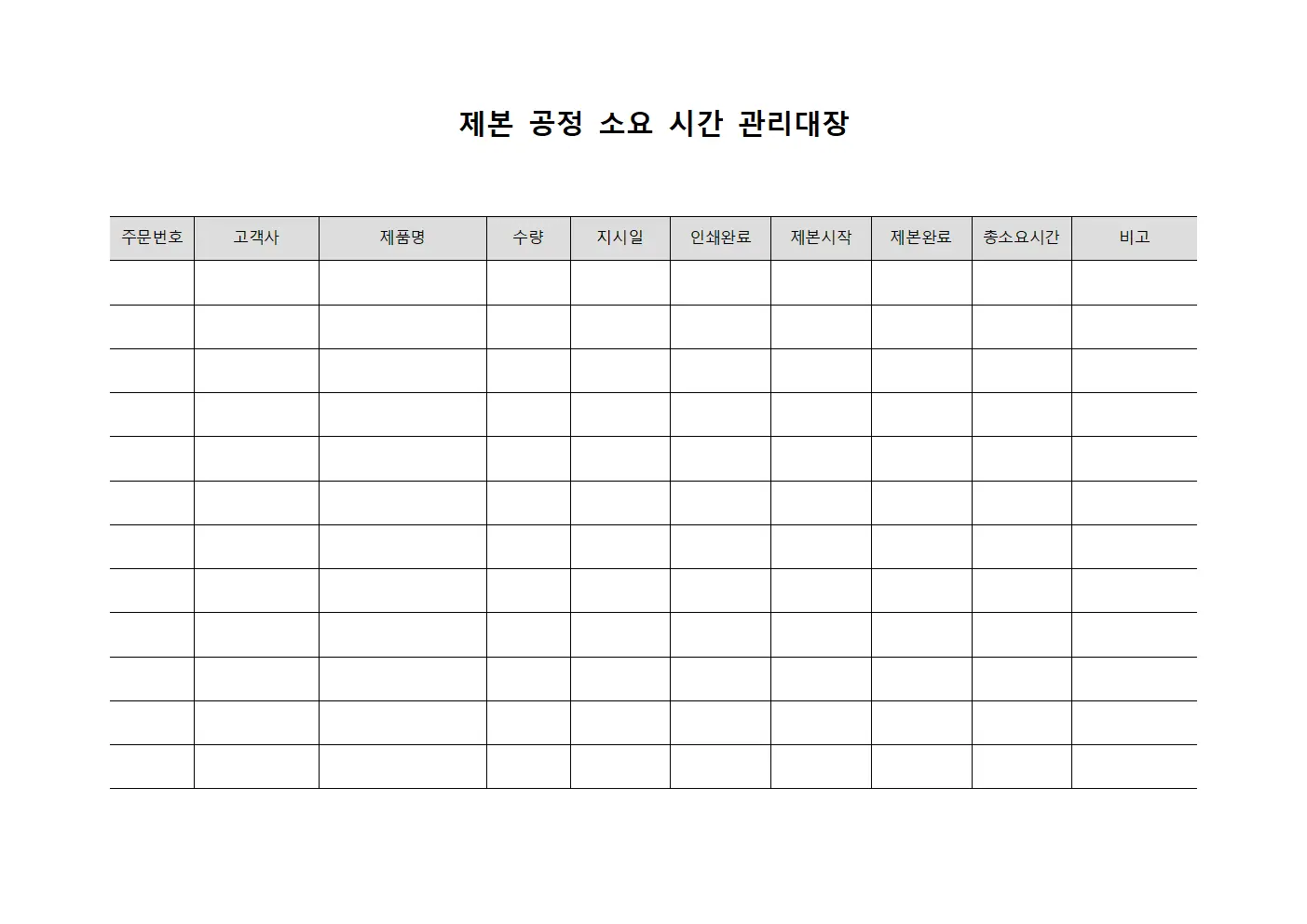 제본 공정 소요 시간 관리대장

| 주문번호 | 고객사 | 제품명 | 수량 | 지시일 | 인쇄완료 | 제본시작 | 제본완료 | 총소요시간 | 비고 |
|---|---|---|---|---|---|---|---|---|---|
| | | | | | | | | | |
| | | | | | | | | | |
| | | | | | | | | | |
| | | | | | | | | | |
| | | | | | | | | | |
| | | | | | | | | | |
| | | | | | | | | | |
| | | | | | | | | | |
| | | | | | | | | | |
| | | | | | | | | | |
| | | | | | | | | | |
| | | | | | | | | | |